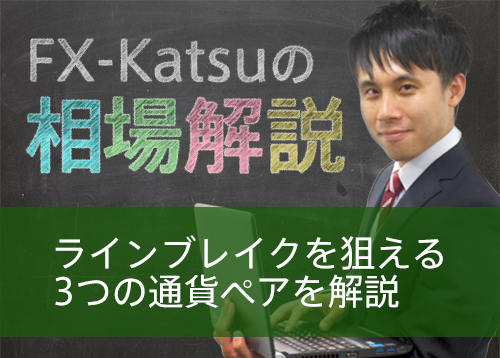 FX-Katsuの
相場解説

ラインブレイクを狙える
3つの通貨ペアを解説